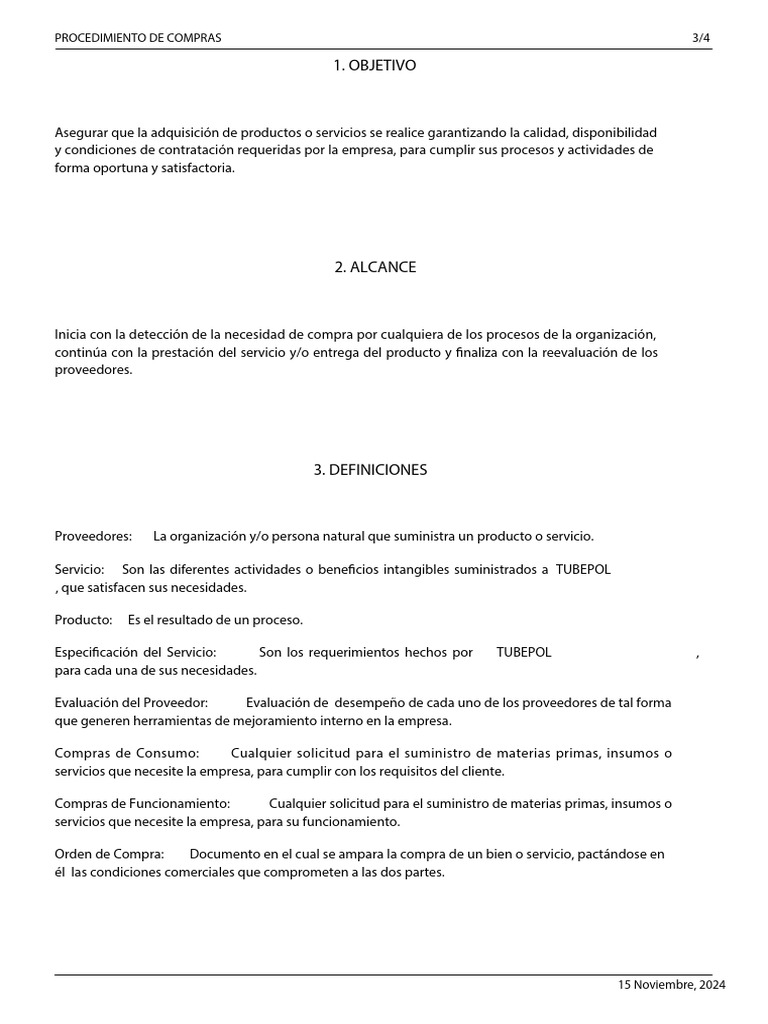 PROCEDIMIENTO DE COMPRAS 3/4

1. OBJETIVO

Asegurar que la adquisición de productos o servicios se realice garantizando la calidad, disponibilidad y condiciones de contratación requeridas por la empresa, para cumplir sus procesos y actividades de forma oportuna y satisfactoria.

2. ALCANCE

Inicia con la detección de la necesidad de compra por cualquiera de los procesos de la organización, continúa con la prestación del servicio y/o entrega del producto y finaliza con la reevaluación de los proveedores.

3. DEFINICIONES

Proveedores: La organización y/o persona natural que suministra un producto o servicio.

Servicio: Son las diferentes actividades o beneficios intangibles suministrados a TUBEPOL , que satisfacen sus necesidades.

Producto: Es el resultado de un proceso.

Especificación del Servicio: Son los requerimientos hechos por TUBEPOL , para cada una de sus necesidades.

Evaluación del Proveedor: Evaluación de desempeño de cada uno de los proveedores de tal forma que generen herramientas de mejoramiento interno en la empresa.

Compras de Consumo: Cualquier solicitud para el suministro de materias primas, insumos o servicios que necesite la empresa, para cumplir con los requisitos del cliente.

Compras de Funcionamiento: Cualquier solicitud para el suministro de materias primas, insumos o servicios que necesite la empresa, para su funcionamiento.

Orden de Compra: Documento en el cual se ampara la compra de un bien o servicio, pactándose en él las condiciones comerciales que comprometen a las dos partes.

15 Noviembre, 2024